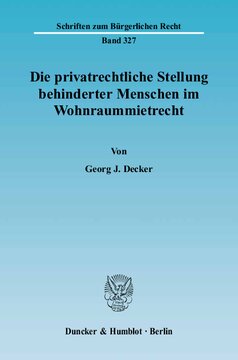 Schriften zum Bürgerlichen Recht

Band 327

Die privatrechtliche Stellung behinderter Menschen im Wohnraummietrecht

Von

Georg J. Decker

Duncker & Humblot · Berlin